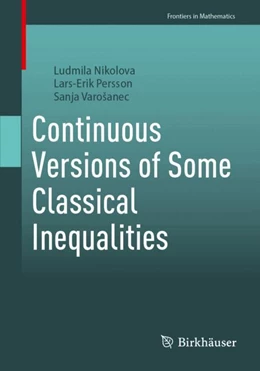 Frontiers in Mathematics

Ludmila Nikolova
Lars-Erik Persson
Sanja Varošanec

Continuous Versions of Some Classical Inequalities

Birkhäuser